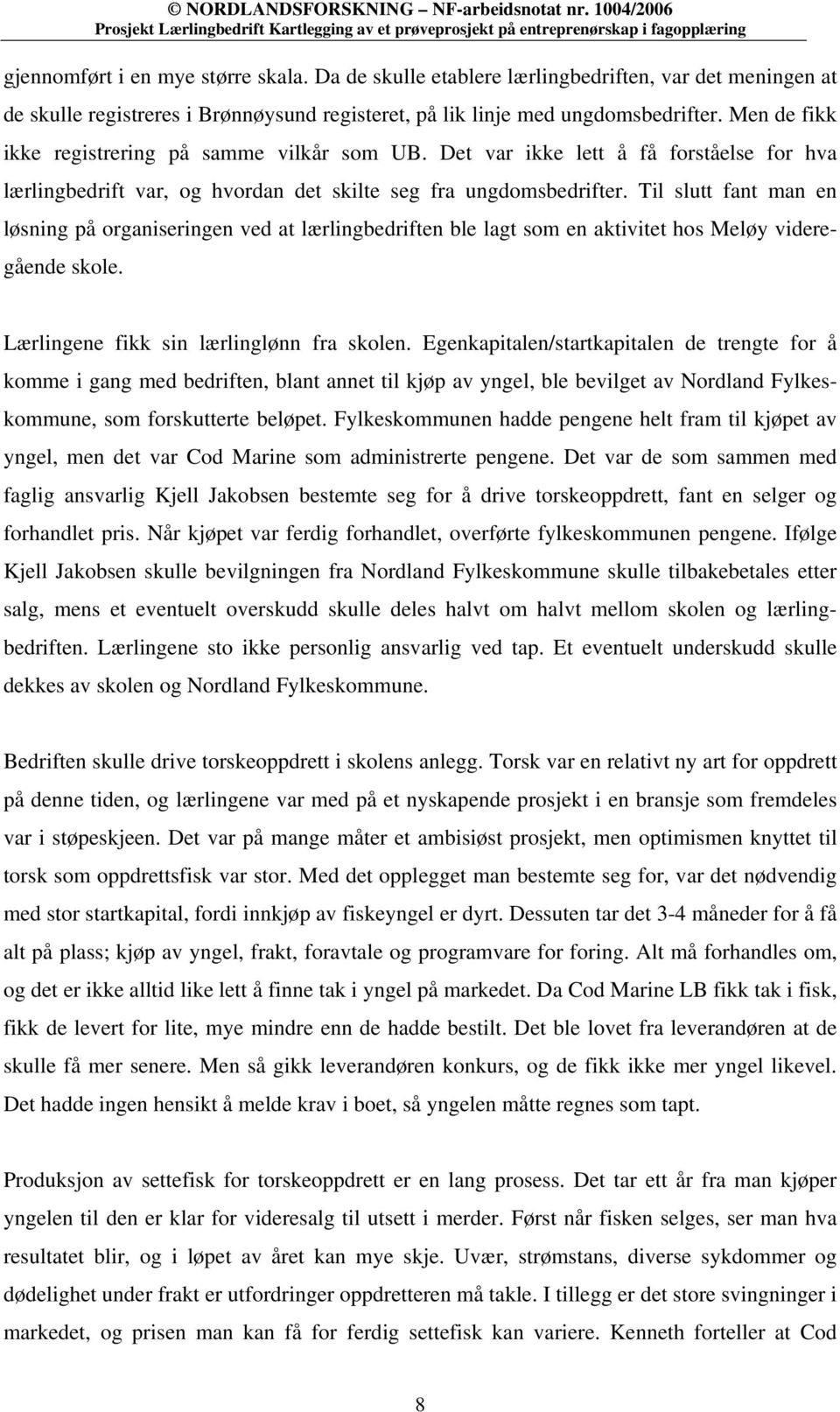 © NORDLANDSFORSKNING – NF-arbeidsnotat nr. 1004/2006
Prosjekt Lærlingbedrift Kartlegging av et prøveprosjekt på entreprenørskap i fagopplæring

gjennomført i en mye større skala. Da de skulle etablere lærlingbedriften, var det meningen at de skulle registreres i Brønnøysund registeret, på lik linje med ungdomsbedrifter. Men de fikk ikke registrering på samme vilkår som UB. Det var ikke lett å få forståelse for hva lærlingbedrift var, og hvordan det skilte seg fra ungdomsbedrifter. Til slutt fant man en løsning på organiseringen ved at lærlingbedriften ble lagt som en aktivitet hos Meløy videregående skole.

Lærlingene fikk sin lærlinglønn fra skolen. Egenkapitalen/startkapitalen de trengte for å komme i gang med bedriften, blant annet til kjøp av yngel, ble bevilget av Nordland Fylkeskommune, som forskutterte beløpet. Fylkeskommunen hadde pengene helt fram til kjøpet av yngel, men det var Cod Marine som administrerte pengene. Det var de som sammen med faglig ansvarlig Kjell Jakobsen bestemte seg for å drive torskeoppdrett, fant en selger og forhandlet pris. Når kjøpet var ferdig forhandlet, overførte fylkeskommunen pengene. Ifølge Kjell Jakobsen skulle bevilgningen fra Nordland Fylkeskommune skulle tilbakebetales etter salg, mens et eventuelt overskudd skulle deles halvt om halvt mellom skolen og lærlingbedriften. Lærlingene sto ikke personlig ansvarlig ved tap. Et eventuelt underskudd skulle dekkes av skolen og Nordland Fylkeskommune.

Bedriften skulle drive torskeoppdrett i skolens anlegg. Torsk var en relativt ny art for oppdrett på denne tiden, og lærlingene var med på et nyskapende prosjekt i en bransje som fremdeles var i støpeskjeen. Det var på mange måter et ambisiøst prosjekt, men optimismen knyttet til torsk som oppdrettsfisk var stor. Med det opplegget man bestemte seg for, var det nødvendig med stor startkapital, fordi innkjøp av fiskeyngel er dyrt. Dessuten tar det 3-4 måneder for å få alt på plass; kjøp av yngel, frakt, foravtale og programvare for foring. Alt må forhandles om, og det er ikke alltid like lett å finne tak i yngel på markedet. Da Cod Marine LB fikk tak i fisk, fikk de levert for lite, mye mindre enn de hadde bestilt. Det ble lovet fra leverandøren at de skulle få mer senere. Men så gikk leverandøren konkurs, og de fikk ikke mer yngel likevel. Det hadde ingen hensikt å melde krav i boet, så yngelen måtte regnes som tapt.

Produksjon av settefisk for torskeoppdrett er en lang prosess. Det tar ett år fra man kjøper yngelen til den er klar for videresalg til utsett i merder. Først når fisken selges, ser man hva resultatet blir, og i løpet av året kan mye skje. Uvær, strømstans, diverse sykdommer og dødelighet under frakt er utfordringer oppdretteren må takle. I tillegg er det store svingninger i markedet, og prisen man kan få for ferdig settefisk kan variere. Kenneth forteller at Cod

8